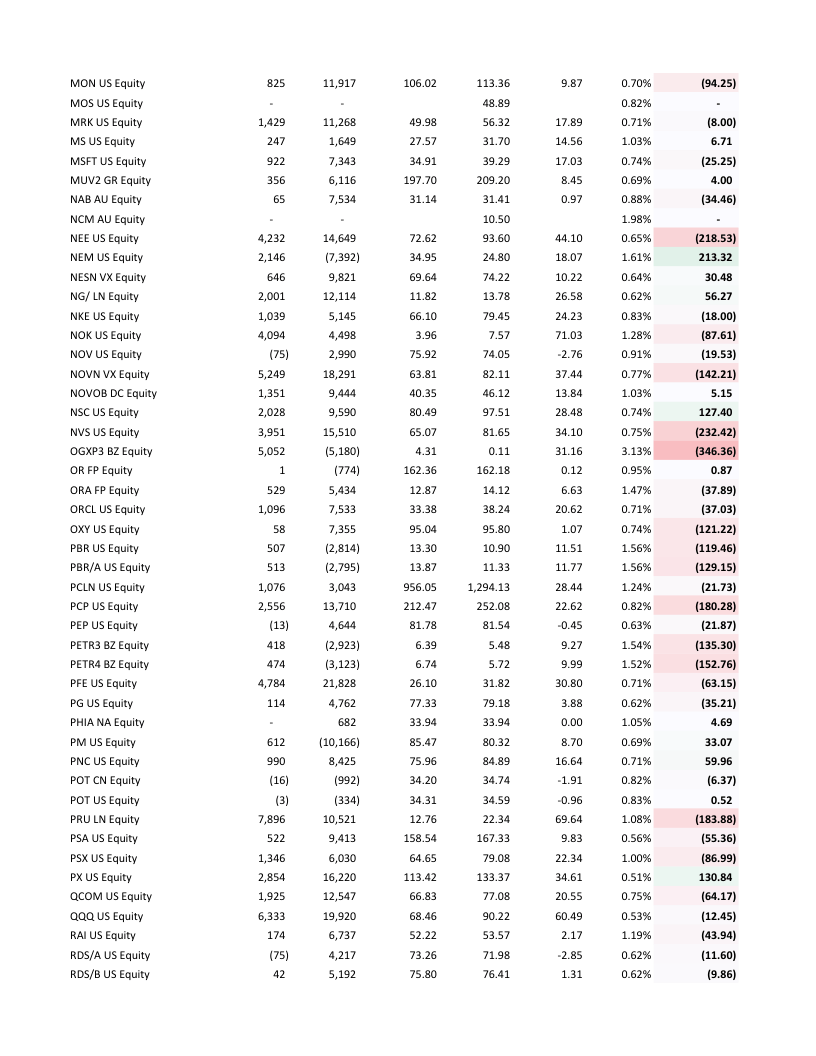 | | | | | | | | |
|---|---|---|---|---|---|---|---|
| MON US Equity | 825 | 11,917 | 106.02 | 113.36 | 9.87 | 0.70% | (94.25) |
| MOS US Equity | - | - | | 48.89 | | 0.82% | - |
| MRK US Equity | 1,429 | 11,268 | 49.98 | 56.32 | 17.89 | 0.71% | (8.00) |
| MS US Equity | 247 | 1,649 | 27.57 | 31.70 | 14.56 | 1.03% | 6.71 |
| MSFT US Equity | 922 | 7,343 | 34.91 | 39.29 | 17.03 | 0.74% | (25.25) |
| MUV2 GR Equity | 356 | 6,116 | 197.70 | 209.20 | 8.45 | 0.69% | 4.00 |
| NAB AU Equity | 65 | 7,534 | 31.14 | 31.41 | 0.97 | 0.88% | (34.46) |
| NCM AU Equity | - | - | | 10.50 | | 1.98% | - |
| NEE US Equity | 4,232 | 14,649 | 72.62 | 93.60 | 44.10 | 0.65% | (218.53) |
| NEM US Equity | 2,146 | (7,392) | 34.95 | 24.80 | 18.07 | 1.61% | 213.32 |
| NESN VX Equity | 646 | 9,821 | 69.64 | 74.22 | 10.22 | 0.64% | 30.48 |
| NG/ LN Equity | 2,001 | 12,114 | 11.82 | 13.78 | 26.58 | 0.62% | 56.27 |
| NKE US Equity | 1,039 | 5,145 | 66.10 | 79.45 | 24.23 | 0.83% | (18.00) |
| NOK US Equity | 4,094 | 4,498 | 3.96 | 7.57 | 71.03 | 1.28% | (87.61) |
| NOV US Equity | (75) | 2,990 | 75.92 | 74.05 | -2.76 | 0.91% | (19.53) |
| NOVN VX Equity | 5,249 | 18,291 | 63.81 | 82.11 | 37.44 | 0.77% | (142.21) |
| NOVOB DC Equity | 1,351 | 9,444 | 40.35 | 46.12 | 13.84 | 1.03% | 5.15 |
| NSC US Equity | 2,028 | 9,590 | 80.49 | 97.51 | 28.48 | 0.74% | 127.40 |
| NVS US Equity | 3,951 | 15,510 | 65.07 | 81.65 | 34.10 | 0.75% | (232.42) |
| OGXP3 BZ Equity | 5,052 | (5,180) | 4.31 | 0.11 | 31.16 | 3.13% | (346.36) |
| OR FP Equity | 1 | (774) | 162.36 | 162.18 | 0.12 | 0.95% | 0.87 |
| ORA FP Equity | 529 | 5,434 | 12.87 | 14.12 | 6.63 | 1.47% | (37.89) |
| ORCL US Equity | 1,096 | 7,533 | 33.38 | 38.24 | 20.62 | 0.71% | (37.03) |
| OXY US Equity | 58 | 7,355 | 95.04 | 95.80 | 1.07 | 0.74% | (121.22) |
| PBR US Equity | 507 | (2,814) | 13.30 | 10.90 | 11.51 | 1.56% | (119.46) |
| PBR/A US Equity | 513 | (2,795) | 13.87 | 11.33 | 11.77 | 1.56% | (129.15) |
| PCLN US Equity | 1,076 | 3,043 | 956.05 | 1,294.13 | 28.44 | 1.24% | (21.73) |
| PCP US Equity | 2,556 | 13,710 | 212.47 | 252.08 | 22.62 | 0.82% | (180.28) |
| PEP US Equity | (13) | 4,644 | 81.78 | 81.54 | -0.45 | 0.63% | (21.87) |
| PETR3 BZ Equity | 418 | (2,923) | 6.39 | 5.48 | 9.27 | 1.54% | (135.30) |
| PETR4 BZ Equity | 474 | (3,123) | 6.74 | 5.72 | 9.99 | 1.52% | (152.76) |
| PFE US Equity | 4,784 | 21,828 | 26.10 | 31.82 | 30.80 | 0.71% | (63.15) |
| PG US Equity | 114 | 4,762 | 77.33 | 79.18 | 3.88 | 0.62% | (35.21) |
| PHIA NA Equity | - | 682 | 33.94 | 33.94 | 0.00 | 1.05% | 4.69 |
| PM US Equity | 612 | (10,166) | 85.47 | 80.32 | 8.70 | 0.69% | 33.07 |
| PNC US Equity | 990 | 8,425 | 75.96 | 84.89 | 16.64 | 0.71% | 59.96 |
| POT CN Equity | (16) | (992) | 34.20 | 34.74 | -1.91 | 0.82% | (6.37) |
| POT US Equity | (3) | (334) | 34.31 | 34.59 | -0.96 | 0.83% | 0.52 |
| PRU LN Equity | 7,896 | 10,521 | 12.76 | 22.34 | 69.64 | 1.08% | (183.88) |
| PSA US Equity | 522 | 9,413 | 158.54 | 167.33 | 9.83 | 0.56% | (55.36) |
| PSX US Equity | 1,346 | 6,030 | 64.65 | 79.08 | 22.34 | 1.00% | (86.99) |
| PX US Equity | 2,854 | 16,220 | 113.42 | 133.37 | 34.61 | 0.51% | 130.84 |
| QCOM US Equity | 1,925 | 12,547 | 66.83 | 77.08 | 20.55 | 0.75% | (64.17) |
| QQQ US Equity | 6,333 | 19,920 | 68.46 | 90.22 | 60.49 | 0.53% | (12.45) |
| RAI US Equity | 174 | 6,737 | 52.22 | 53.57 | 2.17 | 1.19% | (43.94) |
| RDS/A US Equity | (75) | 4,217 | 73.26 | 71.98 | -2.85 | 0.62% | (11.60) |
| RDS/B US Equity | 42 | 5,192 | 75.80 | 76.41 | 1.31 | 0.62% | (9.86) |